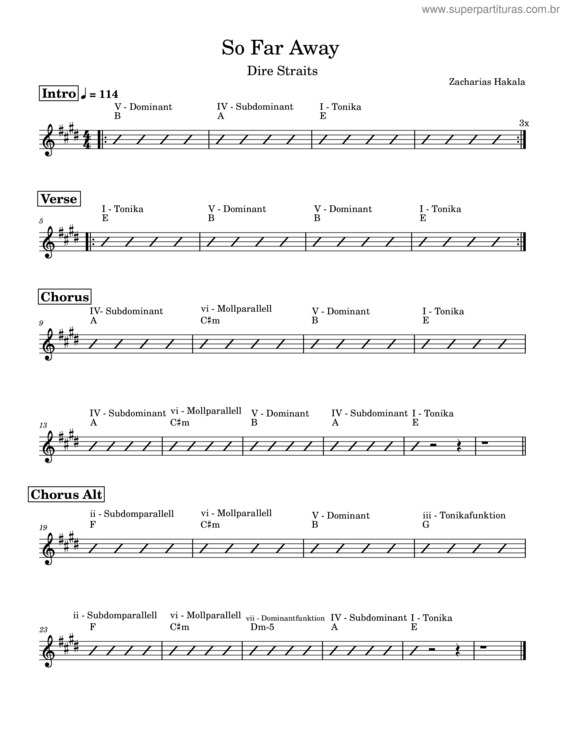 www.superpartituras.com.br

So Far Away

Dire Straits

Zacharias Hakala

Intro ♩ = 114

V - Dominant
B

IV - Subdominant
A

I - Tonika
E

3x

Verse

5

I - Tonika
E

V - Dominant
B

V - Dominant
B

I - Tonika
E

Chorus

9

IV- Subdominant
A

vi - Mollparallell
C♯m

V - Dominant
B

I - Tonika
E

13

IV - Subdominant
A

vi - Mollparallell
C♯m

V - Dominant
B

IV - Subdominant
A

I - Tonika
E

Chorus Alt

19

ii - Subdomparallell
F

vi - Mollparallell
C♯m

V - Dominant
B

iii - Tonikafunktion
G

23

ii - Subdomparallell
F

vi - Mollparallell
C♯m

vii - Dominantfunktion
Dm-5

IV - Subdominant
A

I - Tonika
E